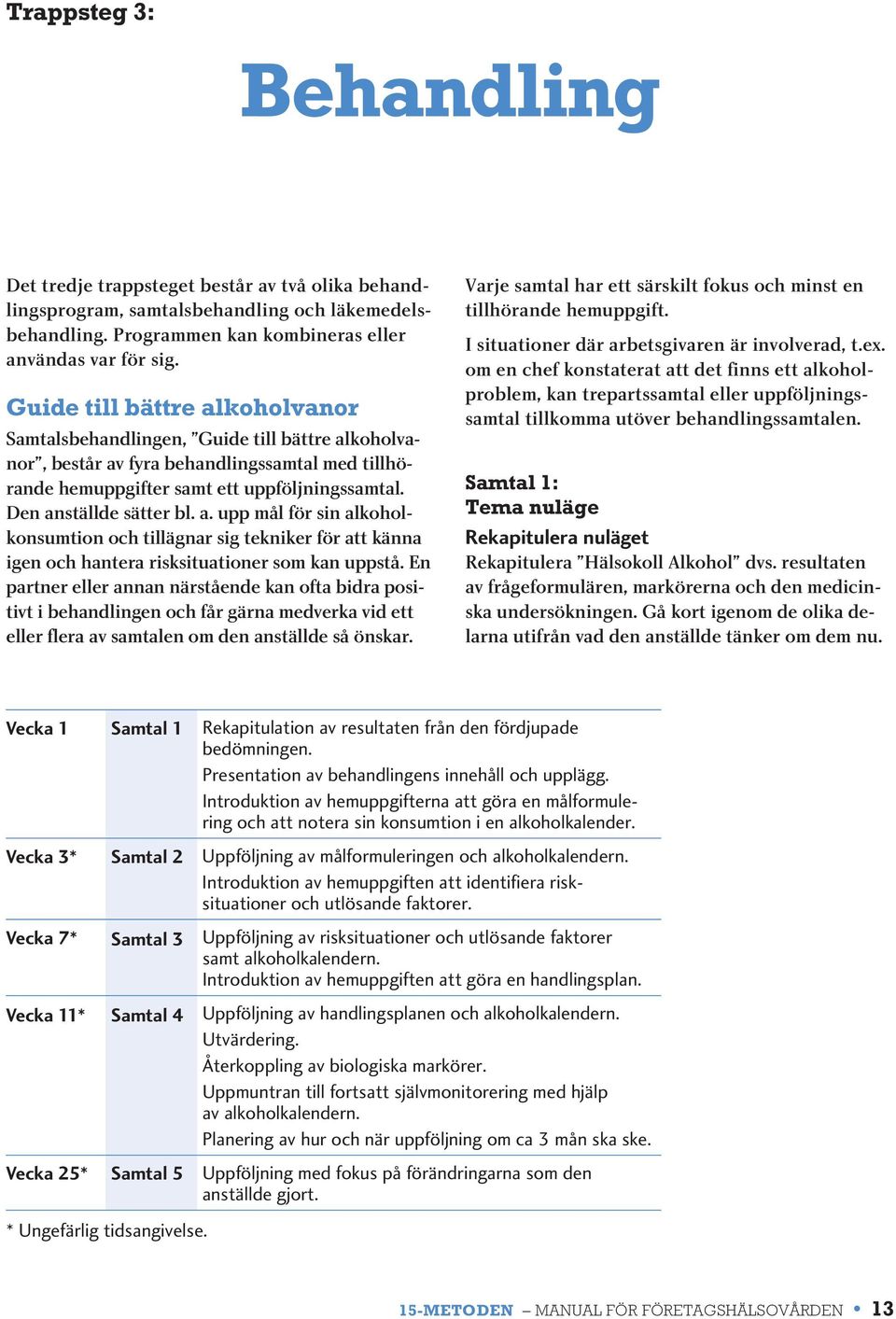 Trappsteg 3:

Behandling

Det tredje trappsteget består av två olika behandlingsprogram, samtalsbehandling och läkemedelsbehandling. Programmen kan kombineras eller användas var för sig.

Guide till bättre alkoholvanor

Samtalsbehandlingen, ”Guide till bättre alkoholvanor”, består av fyra behandlingssamtal med tillhörande hemuppgifter samt ett uppföljningssamtal. Den anställde sätter bl. a. upp mål för sin alkoholkonsumtion och tillägnar sig tekniker för att känna igen och hantera risksituationer som kan uppstå. En partner eller annan närstående kan ofta bidra positivt i behandlingen och får gärna medverka vid ett eller flera av samtalen om den anställde så önskar.

Varje samtal har ett särskilt fokus och minst en tillhörande hemuppgift.

I situationer där arbetsgivaren är involverad, t.ex. om en chef konstaterat att det finns ett alkoholproblem, kan trepartssamtal eller uppföljningssamtal tillkomma utöver behandlingssamtalen.

Samtal 1:
Tema nuläge

Rekapitulera nuläget

Rekapitulera ”Hälsokoll Alkohol” dvs. resultaten av frågeformulären, markörerna och den medicinska undersökningen. Gå kort igenom de olika delarna utifrån vad den anställde tänker om dem nu.

| Vecka 1 | Samtal 1 | Rekapitulation av resultaten från den fördjupade bedömningen. Presentation av behandlingens innehåll och upplägg. Introduktion av hemuppgifterna att göra en målformulering och att notera sin konsumtion i en alkoholkalender. |
|---|---|---|
| Vecka 3* | Samtal 2 | Uppföljning av målformuleringen och alkoholkalendern. Introduktion av hemuppgiften att identifiera risksituationer och utlösande faktorer. |
| Vecka 7* | Samtal 3 | Uppföljning av risksituationer och utlösande faktorer samt alkoholkalendern. Introduktion av hemuppgiften att göra en handlingsplan. |
| Vecka 11* | Samtal 4 | Uppföljning av handlingsplanen och alkoholkalendern. Utvärdering. Återkoppling av biologiska markörer. Uppmuntran till fortsatt självmonitorering med hjälp av alkoholkalendern. Planering av hur och när uppföljning om ca 3 mån ska ske. |
| Vecka 25* | Samtal 5 | Uppföljning med fokus på förändringarna som den anställde gjort. |

* Ungefärlig tidsangivelse.

15-METODEN – MANUAL FÖR FÖRETAGSHÄLSOVÅRDEN • 13